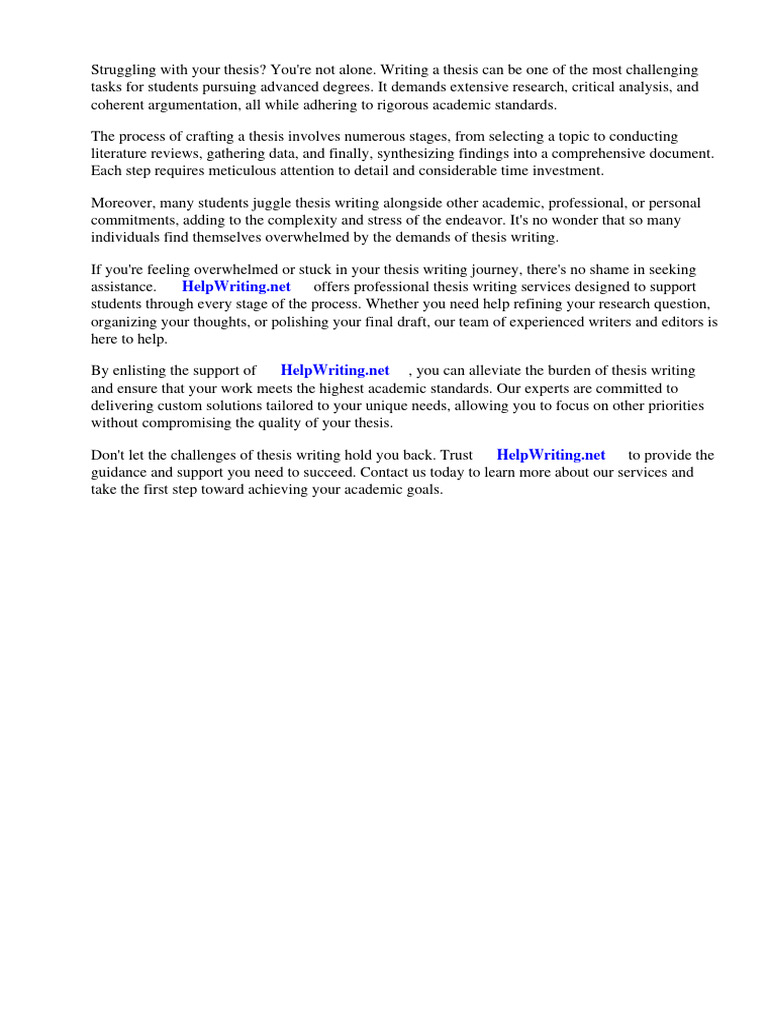 Struggling with your thesis? You're not alone. Writing a thesis can be one of the most challenging tasks for students pursuing advanced degrees. It demands extensive research, critical analysis, and coherent argumentation, all while adhering to rigorous academic standards.

The process of crafting a thesis involves numerous stages, from selecting a topic to conducting literature reviews, gathering data, and finally, synthesizing findings into a comprehensive document. Each step requires meticulous attention to detail and considerable time investment.

Moreover, many students juggle thesis writing alongside other academic, professional, or personal commitments, adding to the complexity and stress of the endeavor. It's no wonder that so many individuals find themselves overwhelmed by the demands of thesis writing.

If you're feeling overwhelmed or stuck in your thesis writing journey, there's no shame in seeking assistance. HelpWriting.net offers professional thesis writing services designed to support students through every stage of the process. Whether you need help refining your research question, organizing your thoughts, or polishing your final draft, our team of experienced writers and editors is here to help.

By enlisting the support of HelpWriting.net , you can alleviate the burden of thesis writing and ensure that your work meets the highest academic standards. Our experts are committed to delivering custom solutions tailored to your unique needs, allowing you to focus on other priorities without compromising the quality of your thesis.

Don't let the challenges of thesis writing hold you back. Trust HelpWriting.net to provide the guidance and support you need to succeed. Contact us today to learn more about our services and take the first step toward achieving your academic goals.